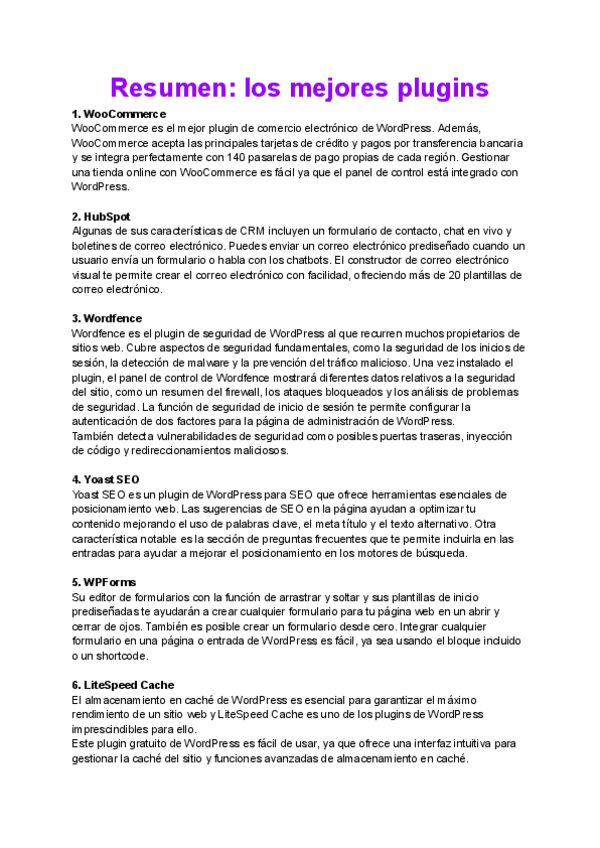 Resumen: los mejores plugins

1. WooCommerce
WooCommerce es el mejor plugin de comercio electrónico de WordPress. Además, WooCommerce acepta las principales tarjetas de crédito y pagos por transferencia bancaria y se integra perfectamente con 140 pasarelas de pago propias de cada región. Gestionar una tienda online con WooCommerce es fácil ya que el panel de control está integrado con WordPress.

2. HubSpot
Algunas de sus características de CRM incluyen un formulario de contacto, chat en vivo y boletines de correo electrónico. Puedes enviar un correo electrónico prediseñado cuando un usuario envía un formulario o habla con los chatbots. El constructor de correo electrónico visual te permite crear el correo electrónico con facilidad, ofreciendo más de 20 plantillas de correo electrónico.

3. Wordfence
Wordfence es el plugin de seguridad de WordPress al que recurren muchos propietarios de sitios web. Cubre aspectos de seguridad fundamentales, como la seguridad de los inicios de sesión, la detección de malware y la prevención del tráfico malicioso. Una vez instalado el plugin, el panel de control de Wordfence mostrará diferentes datos relativos a la seguridad del sitio, como un resumen del firewall, los ataques bloqueados y los análisis de problemas de seguridad. La función de seguridad de inicio de sesión te permite configurar la autenticación de dos factores para la página de administración de WordPress.
También detecta vulnerabilidades de seguridad como posibles puertas traseras, inyección de código y redireccionamientos maliciosos.

4. Yoast SEO
Yoast SEO es un plugin de WordPress para SEO que ofrece herramientas esenciales de posicionamiento web. Las sugerencias de SEO en la página ayudan a optimizar tu contenido mejorando el uso de palabras clave, el meta título y el texto alternativo. Otra característica notable es la sección de preguntas frecuentes que te permite incluirla en las entradas para ayudar a mejorar el posicionamiento en los motores de búsqueda.

5. WPForms
Su editor de formularios con la función de arrastrar y soltar y sus plantillas de inicio prediseñadas te ayudarán a crear cualquier formulario para tu página web en un abrir y cerrar de ojos. También es posible crear un formulario desde cero. Integrar cualquier formulario en una página o entrada de WordPress es fácil, ya sea usando el bloque incluido o un shortcode.

6. LiteSpeed Cache
El almacenamiento en caché de WordPress es esencial para garantizar el máximo rendimiento de un sitio web y LiteSpeed Cache es uno de los plugins de WordPress imprescindibles para ello.
Este plugin gratuito de WordPress es fácil de usar, ya que ofrece una interfaz intuitiva para gestionar la caché del sitio y funciones avanzadas de almacenamiento en caché.